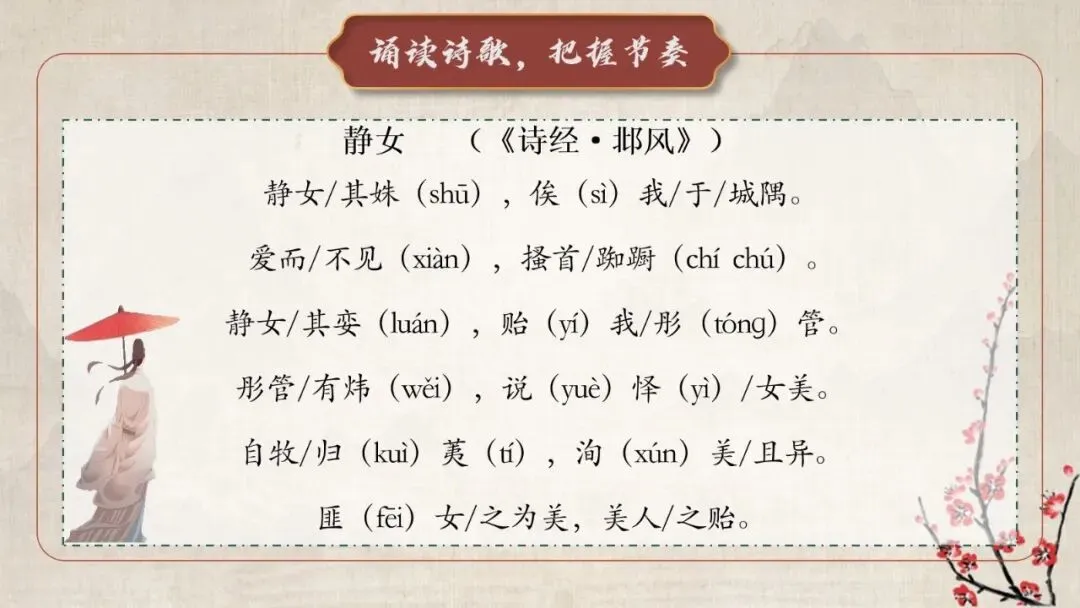 诵读诗歌，把握节奏

静女 （《诗经·邶风》）

静女/其姝（shū），俟（sì）我/于/城隅。

爱而/不见（xiàn），搔首/踟蹰（chí chú）。

静女/其娈（luán），贻（yí）我/彤（tóng）管。

彤管/有炜（wěi），说（yuè）怿（yì）/女美。

自牧/归（kuì）荑（tí），洵（xún）美/且异。

匪（fēi）女/之为美，美人/之贻。